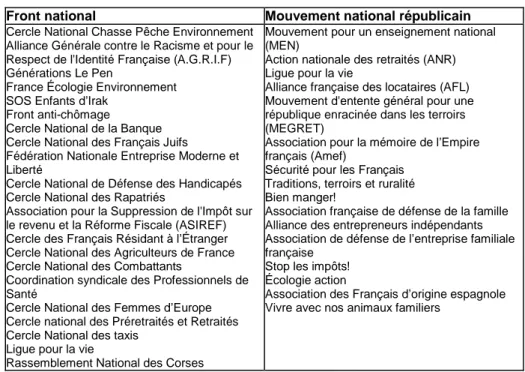 | Front national | Mouvement national républicain |
|---|---|
| Cercle National Chasse Pêche Environnement<br>Alliance Générale contre le Racisme et pour le Respect de l'Identité Française (A.G.R.I.F)<br>Générations Le Pen<br>France Écologie Environnement<br>SOS Enfants d'Irak<br>Front anti-chômage<br>Cercle National de la Banque<br>Cercle National des Français Juifs<br>Fédération Nationale Entreprise Moderne et Liberté<br>Cercle National de Défense des Handicapés<br>Cercle National des Rapatriés<br>Association pour la Suppression de l'Impôt sur le revenu et la Réforme Fiscale (ASIREF)<br>Cercle des Français Résidant à l'Étranger<br>Cercle National des Agriculteurs de France<br>Cercle National des Combattants<br>Coordination syndicale des Professionnels de Santé<br>Cercle National des Femmes d'Europe<br>Cercle national des Préretraités et Retraités<br>Cercle National des taxis<br>Ligue pour la vie<br>Rassemblement National des Corses | Mouvement pour un enseignement national (MEN)<br>Action nationale des retraités (ANR)<br>Ligue pour la vie<br>Alliance française des locataires (AFL)<br>Mouvement d'entente général pour une république enracinée dans les terroirs (MEGRET)<br>Association pour la mémoire de l'Empire français (Amef)<br>Sécurité pour les Français<br>Traditions, terroirs et ruralité<br>Bien manger!<br>Association française de défense de la famille<br>Alliance des entrepreneurs indépendants<br>Association de défense de l'entreprise familiale française<br>Stop les impôts!<br>Écologie action<br>Association des Français d'origine espagnole<br>Vivre avec nos animaux familiers |